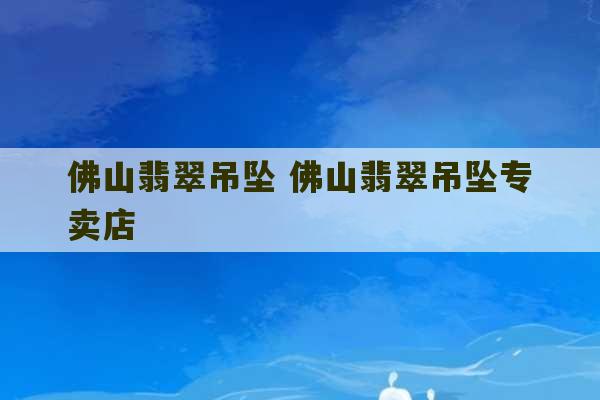 佛山翡翠吊坠 佛山翡翠吊坠专卖店